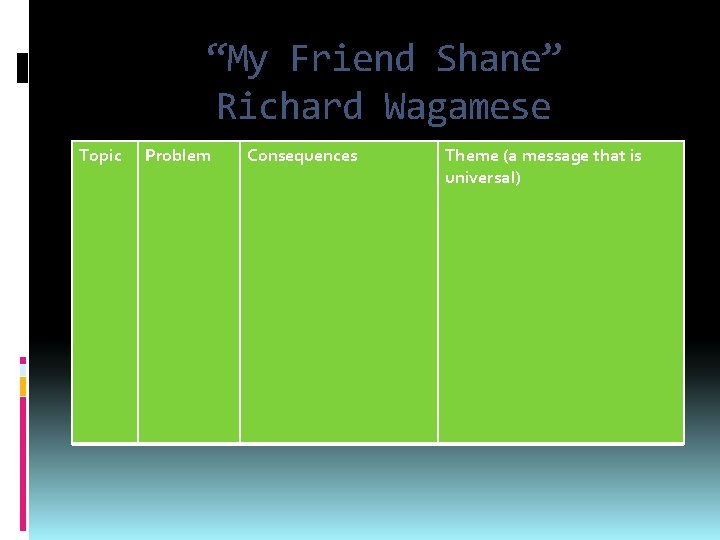 “My Friend Shane”
Richard Wagamese

| Topic | Problem | Consequences | Theme (a message that is universal) |
|---|---|---|---|
| | | | |